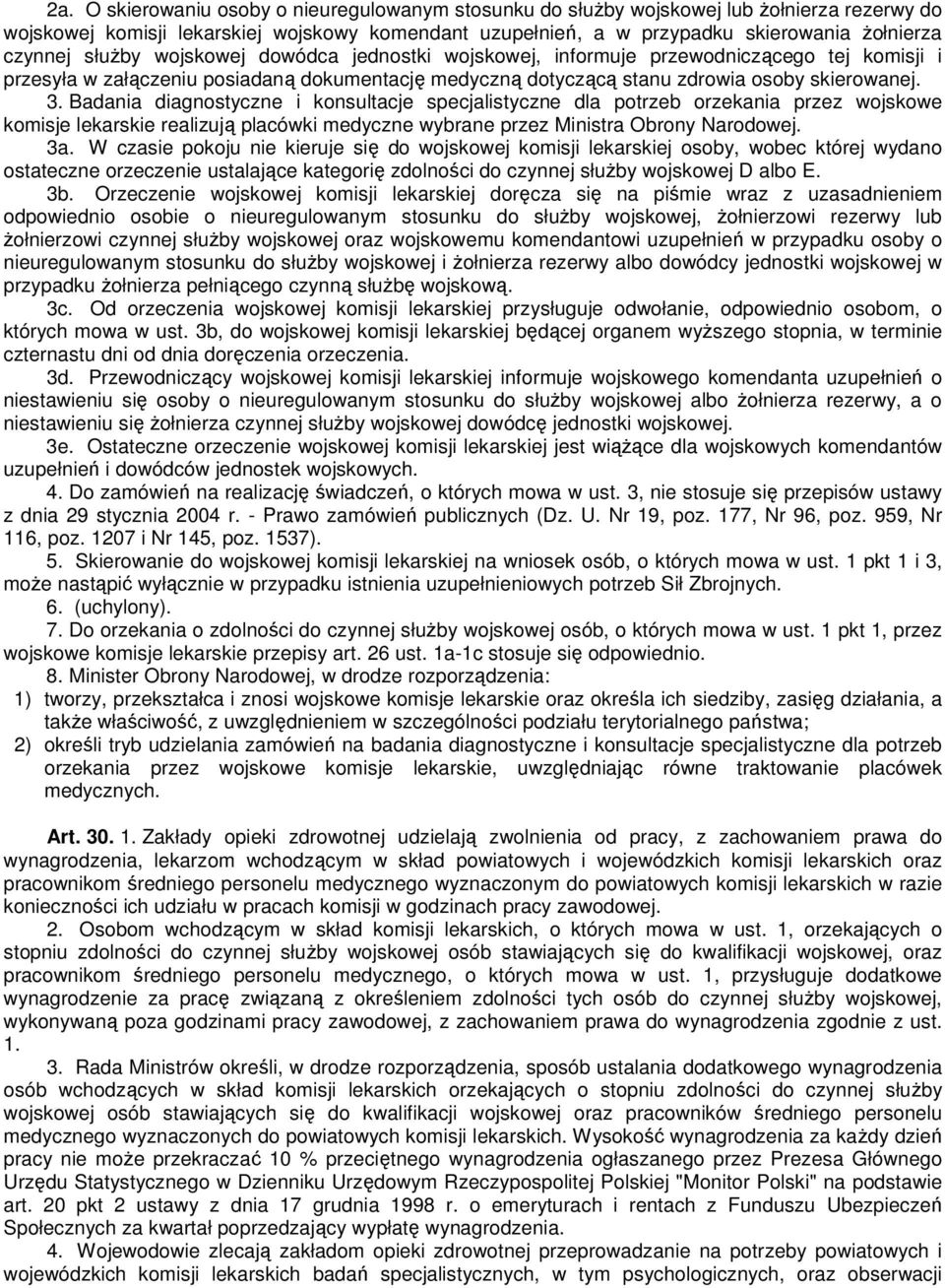 2a. O skierowaniu osoby o nieuregulowanym stosunku do służby wojskowej lub żołnierza rezerwy do wojskowej komisji lekarskiej wojskowy komendant uzupełnień, a w przypadku skierowania żołnierza czynnej służby wojskowej dowódca jednostki wojskowej, informuje przewodniczącego tej komisji i przesyła w załączeniu posiadaną dokumentację medyczną dotyczącą stanu zdrowia osoby skierowanej.

3. Badania diagnostyczne i konsultacje specjalistyczne dla potrzeb orzekania przez wojskowe komisje lekarskie realizują placówki medyczne wybrane przez Ministra Obrony Narodowej.

3a. W czasie pokoju nie kieruje się do wojskowej komisji lekarskiej osoby, wobec której wydano ostateczne orzeczenie ustalające kategorię zdolności do czynnej służby wojskowej D albo E.

3b. Orzeczenie wojskowej komisji lekarskiej doręcza się na piśmie wraz z uzasadnieniem odpowiednio osobie o nieuregulowanym stosunku do służby wojskowej, żołnierzowi rezerwy lub żołnierzowi czynnej służby wojskowej oraz wojskowemu komendantowi uzupełnień w przypadku osoby o nieuregulowanym stosunku do służby wojskowej i żołnierza rezerwy albo dowódcy jednostki wojskowej w przypadku żołnierza pełniącego czynną służbę wojskową.

3c. Od orzeczenia wojskowej komisji lekarskiej przysługuje odwołanie, odpowiednio osobom, o których mowa w ust. 3b, do wojskowej komisji lekarskiej będącej organem wyższego stopnia, w terminie czternastu dni od dnia doręczenia orzeczenia.

3d. Przewodniczący wojskowej komisji lekarskiej informuje wojskowego komendanta uzupełnień o niestawieniu się osoby o nieuregulowanym stosunku do służby wojskowej albo żołnierza rezerwy, a o niestawieniu się żołnierza czynnej służby wojskowej dowódcę jednostki wojskowej.

3e. Ostateczne orzeczenie wojskowej komisji lekarskiej jest wiążące dla wojskowych komendantów uzupełnień i dowódców jednostek wojskowych.

4. Do zamówień na realizację świadczeń, o których mowa w ust. 3, nie stosuje się przepisów ustawy z dnia 29 stycznia 2004 r. - Prawo zamówień publicznych (Dz. U. Nr 19, poz. 177, Nr 96, poz. 959, Nr 116, poz. 1207 i Nr 145, poz. 1537).

5. Skierowanie do wojskowej komisji lekarskiej na wniosek osób, o których mowa w ust. 1 pkt 1 i 3, może nastąpić wyłącznie w przypadku istnienia uzupełnieniowych potrzeb Sił Zbrojnych.

6. (uchylony).

7. Do orzekania o zdolności do czynnej służby wojskowej osób, o których mowa w ust. 1 pkt 1, przez wojskowe komisje lekarskie przepisy art. 26 ust. 1a-1c stosuje się odpowiednio.

8. Minister Obrony Narodowej, w drodze rozporządzenia:
1) tworzy, przekształca i znosi wojskowe komisje lekarskie oraz określa ich siedziby, zasięg działania, a także właściwość, z uwzględnieniem w szczególności podziału terytorialnego państwa;
2) określi tryb udzielania zamówień na badania diagnostyczne i konsultacje specjalistyczne dla potrzeb orzekania przez wojskowe komisje lekarskie, uwzględniając równe traktowanie placówek medycznych.

Art. 30. 1. Zakłady opieki zdrowotnej udzielają zwolnienia od pracy, z zachowaniem prawa do wynagrodzenia, lekarzom wchodzącym w skład powiatowych i wojewódzkich komisji lekarskich oraz pracownikom średniego personelu medycznego wyznaczonym do powiatowych komisji lekarskich w razie konieczności ich udziału w pracach komisji w godzinach pracy zawodowej.

2. Osobom wchodzącym w skład komisji lekarskich, o których mowa w ust. 1, orzekających o stopniu zdolności do czynnej służby wojskowej osób stawiających się do kwalifikacji wojskowej, oraz pracownikom średniego personelu medycznego, o których mowa w ust. 1, przysługuje dodatkowe wynagrodzenie za pracę związaną z określeniem zdolności tych osób do czynnej służby wojskowej, wykonywaną poza godzinami pracy zawodowej, z zachowaniem prawa do wynagrodzenia zgodnie z ust. 1.

3. Rada Ministrów określi, w drodze rozporządzenia, sposób ustalania dodatkowego wynagrodzenia osób wchodzących w skład komisji lekarskich orzekających o stopniu zdolności do czynnej służby wojskowej osób stawiających się do kwalifikacji wojskowej oraz pracowników średniego personelu medycznego wyznaczonych do powiatowych komisji lekarskich. Wysokość wynagrodzenia za każdy dzień pracy nie może przekraczać 10 % przeciętnego wynagrodzenia ogłaszanego przez Prezesa Głównego Urzędu Statystycznego w Dzienniku Urzędowym Rzeczypospolitej Polskiej "Monitor Polski" na podstawie art. 20 pkt 2 ustawy z dnia 17 grudnia 1998 r. o emeryturach i rentach z Funduszu Ubezpieczeń Społecznych za kwartał poprzedzający wypłatę wynagrodzenia.

4. Wojewodowie zlecają zakładom opieki zdrowotnej przeprowadzanie na potrzeby powiatowych i wojewódzkich komisji lekarskich badań specjalistycznych, w tym psychologicznych, oraz obserwacji